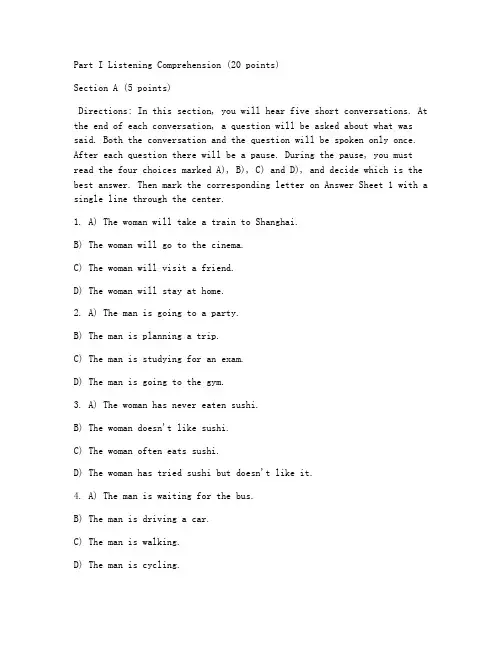 Part I Listening Comprehension (20 points)

Section A (5 points)

Directions: In this section, you will hear five short conversations. At the end of each conversation, a question will be asked about what was said. Both the conversation and the question will be spoken only once. After each question there will be a pause. During the pause, you must read the four choices marked A), B), C) and D), and decide which is the best answer. Then mark the corresponding letter on Answer Sheet 1 with a single line through the center.

1. A) The woman will take a train to Shanghai.

B) The woman will go to the cinema.

C) The woman will visit a friend.

D) The woman will stay at home.

2. A) The man is going to a party.

B) The man is planning a trip.

C) The man is studying for an exam.

D) The man is going to the gym.

3. A) The woman has never eaten sushi.

B) The woman doesn't like sushi.

C) The woman often eats sushi.

D) The woman has tried sushi but doesn't like it.

4. A) The man is waiting for the bus.

B) The man is driving a car.

C) The man is walking.

D) The man is cycling.